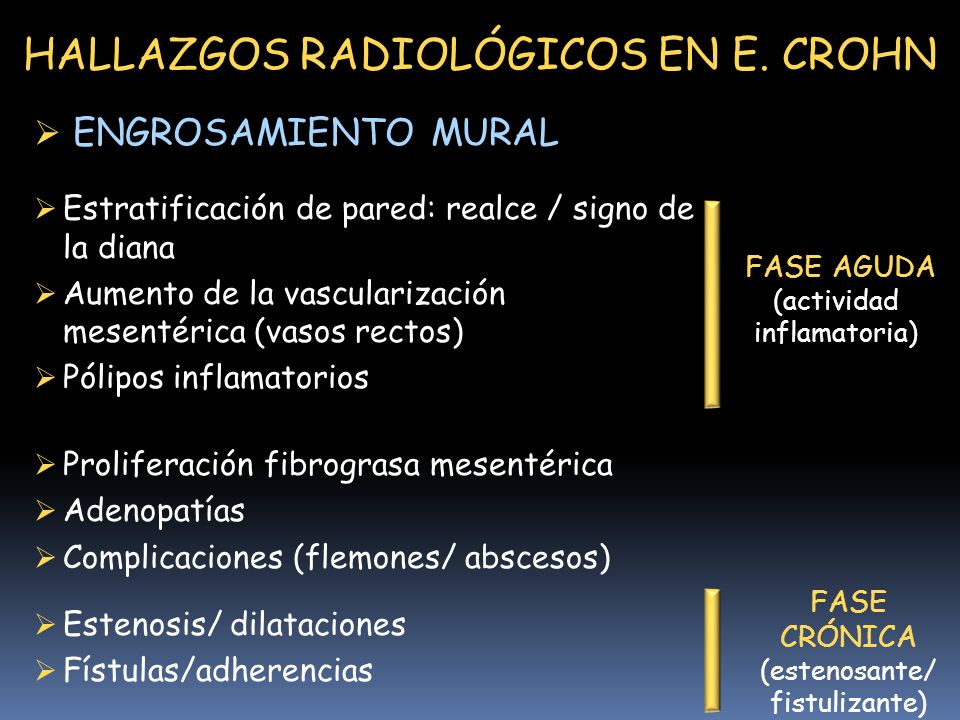 HALLAZGOS RADIOLÓGICOS EN E. CROHN

➢ ENGROSAMIENTO MURAL

➢ Estratificación de pared: realce / signo de la diana
➢ Aumento de la vascularización mesentérica (vasos rectos)
➢ Pólipos inflamatorios

FASE AGUDA (actividad inflamatoria)

➢ Proliferación fibrograsa mesentérica
➢ Adenopatías
➢ Complicaciones (flemones/ abscesos)

➢ Estenosis/ dilataciones
➢ Fístulas/adherencias

FASE CRÓNICA (estenosante/ fistulizante)